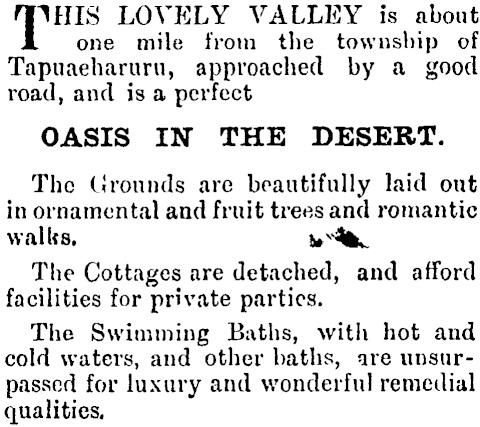 THIS LOVELY VALLEY is about one mile from the township of Tapuaeharuru, approached by a good road, and is a perfect

OASIS IN THE DESERT.

The Grounds are beautifully laid out in ornamental and fruit trees and romantic walks.

The Cottages are detached, and afford facilities for private parties.

The Swimming Baths, with hot and cold waters, and other baths, are unsurpassed for luxury and wonderful remedial qualities.